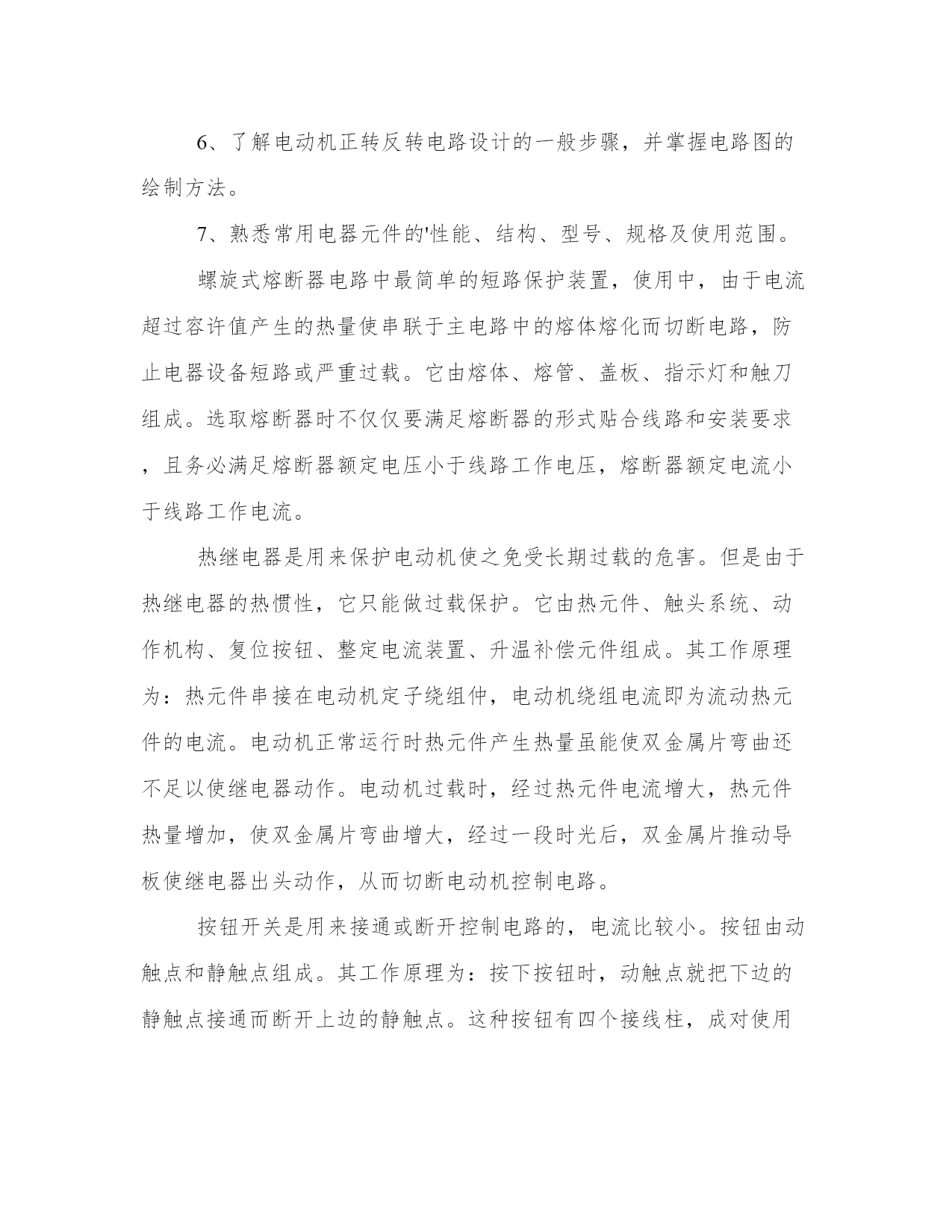 6、了解电动机正转反转电路设计的一般步骤，并掌握电路图的绘制方法。

7、熟悉常用电器元件的'性能、结构、型号、规格及使用范围。

螺旋式熔断器电路中最简单的短路保护装置，使用中，由于电流超过容许值产生的热量使串联于主电路中的熔体熔化而切断电路，防止电器设备短路或严重过载。它由熔体、熔管、盖板、指示灯和触刀组成。选取熔断器时不仅仅要满足熔断器的形式贴合线路和安装要求，且务必满足熔断器额定电压小于线路工作电压，熔断器额定电流小于线路工作电流。

热继电器是用来保护电动机使之免受长期过载的危害。但是由于热继电器的热惯性，它只能做过载保护。它由热元件、触头系统、动作机构、复位按钮、整定电流装置、升温补偿元件组成。其工作原理为：热元件串接在电动机定子绕组仲，电动机绕组电流即为流动热元件的电流。电动机正常运行时热元件产生热量虽能使双金属片弯曲还不足以使继电器动作。电动机过载时，经过热元件电流增大，热元件热量增加，使双金属片弯曲增大，经过一段时光后，双金属片推动导板使继电器出头动作，从而切断电动机控制电路。

按钮开关是用来接通或断开控制电路的，电流比较小。按钮由动触点和静触点组成。其工作原理为：按下按钮时，动触点就把下边的静触点接通而断开上边的静触点。这种按钮有四个接线柱，成对使用